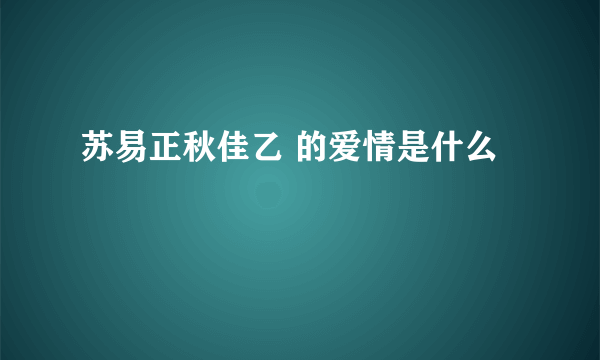 苏易正秋佳乙 的爱情是什么